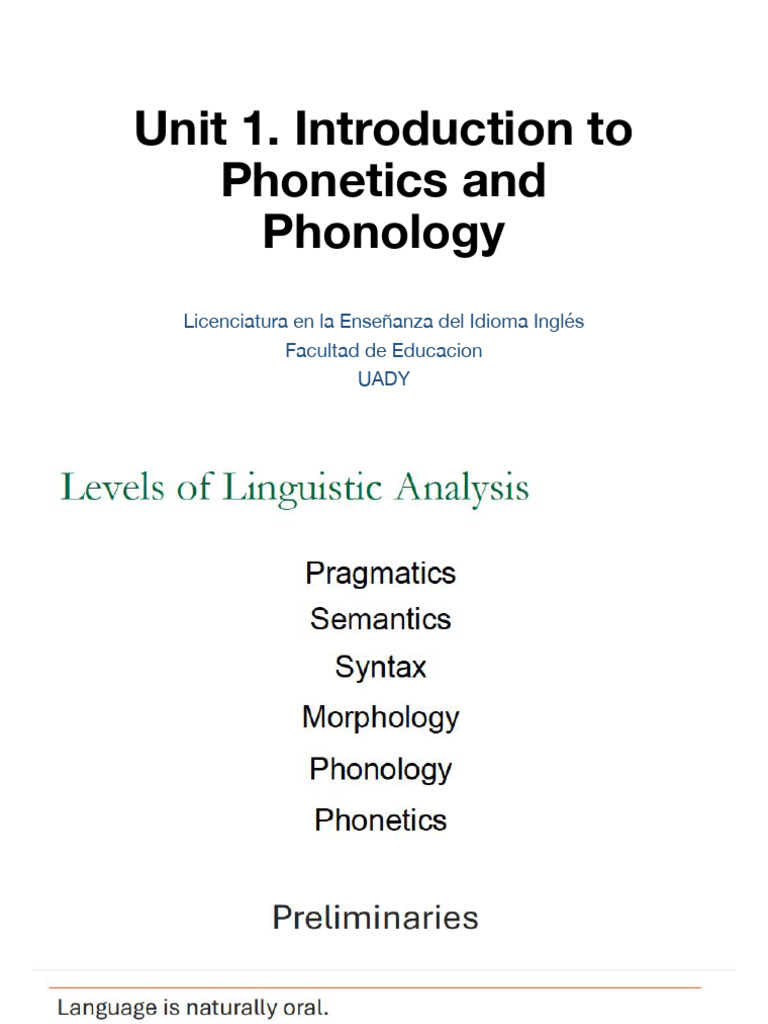 Unit 1. Introduction to Phonetics and Phonology

Licenciatura en la Enseñanza del Idioma Inglés
Facultad de Educacion
UADY

Levels of Linguistic Analysis

Pragmatics
Semantics
Syntax
Morphology
Phonology
Phonetics

Preliminaries

Language is naturally oral.